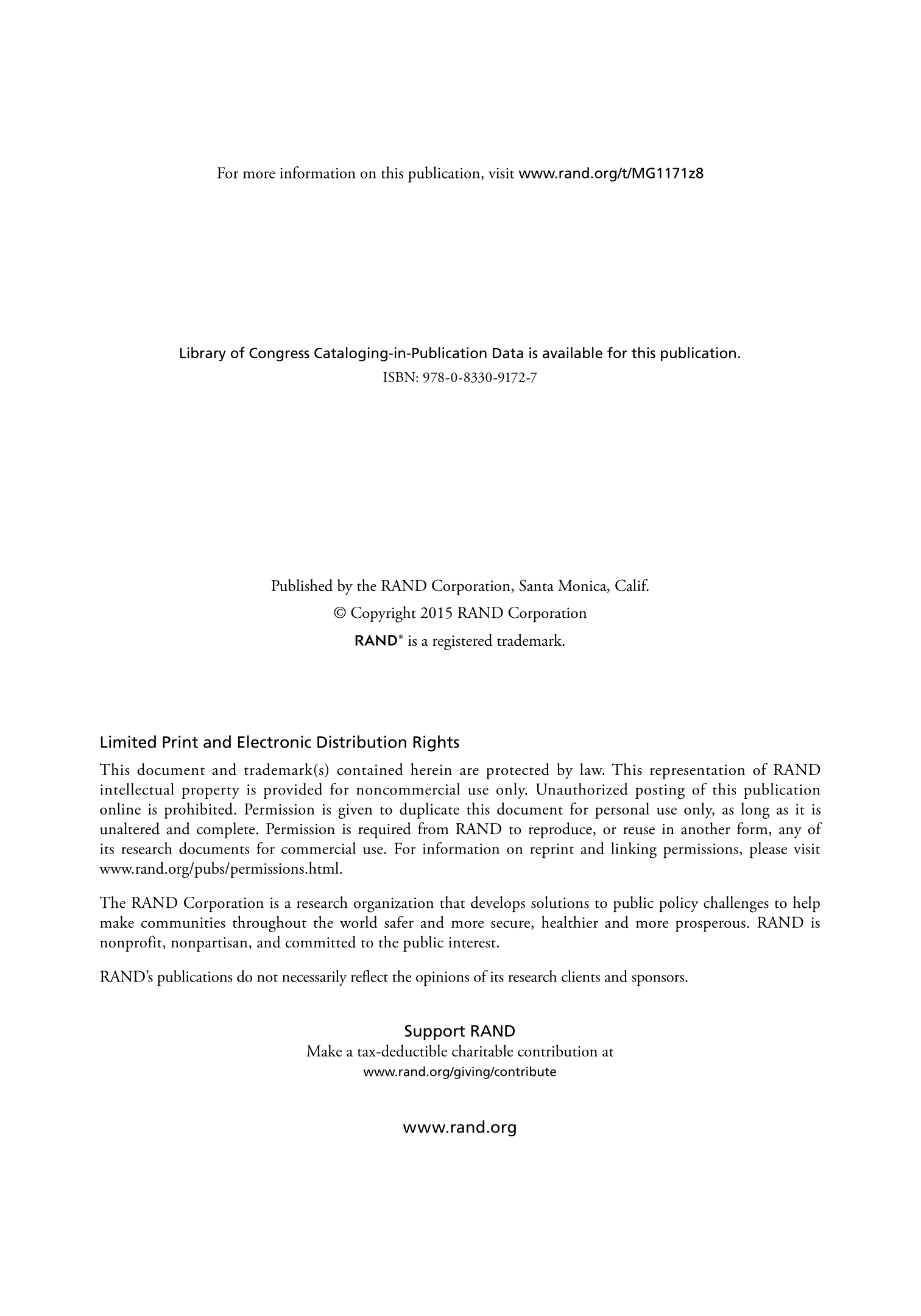 For more information on this publication, visit www.rand.org/t/MG1171z8

Library of Congress Cataloging-in-Publication Data is available for this publication.
ISBN: 978-0-8330-9172-7

Published by the RAND Corporation, Santa Monica, Calif.
© Copyright 2015 RAND Corporation
RAND® is a registered trademark.

Limited Print and Electronic Distribution Rights

This document and trademark(s) contained herein are protected by law. This representation of RAND intellectual property is provided for noncommercial use only. Unauthorized posting of this publication online is prohibited. Permission is given to duplicate this document for personal use only, as long as it is unaltered and complete. Permission is required from RAND to reproduce, or reuse in another form, any of its research documents for commercial use. For information on reprint and linking permissions, please visit www.rand.org/pubs/permissions.html.

The RAND Corporation is a research organization that develops solutions to public policy challenges to help make communities throughout the world safer and more secure, healthier and more prosperous. RAND is nonprofit, nonpartisan, and committed to the public interest.

RAND's publications do not necessarily reflect the opinions of its research clients and sponsors.

Support RAND
Make a tax-deductible charitable contribution at
www.rand.org/giving/contribute

www.rand.org